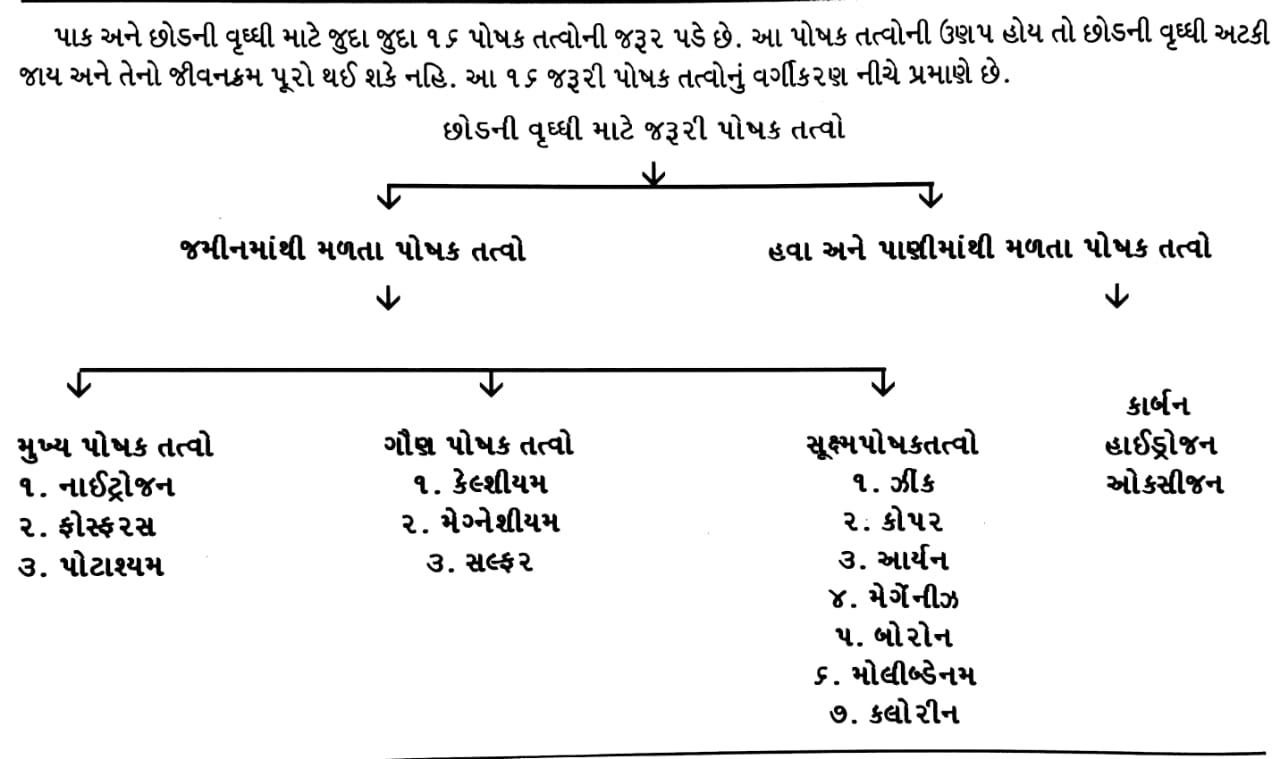 પાક અને છોડની વૃધ્ધી માટે જુદા જુદા ૧૬ પોષક તત્વોની જરૂર પડે છે. આ પોષક તત્વોની ઉણપ હોય તો છોડની વૃધ્ધી અટકી જાય અને તેનો જીવનક્રમ પૂરો થઈ શકે નહિ. આ ૧૬ જરૂરી પોષક તત્વોનું વર્ગીકરણ નીચે પ્રમાણે છે.

છોડની વૃધ્ધી માટે જરૂરી પોષક તત્વો

જમીનમાંથી મળતા પોષક તત્વો

હવા અને પાણીમાંથી મળતા પોષક તત્વો

મુખ્ય પોષક તત્વો
૧. નાઈટ્રોજન
૨. ફોસ્ફરસ
૩. પોટાશ્યમ

ગૌણ પોષક તત્વો
૧. કેલ્શીયમ
૨. મેગ્નેશીયમ
૩. સલ્ફર

સૂક્ષ્મપોષકતત્વો
૧. ઝીંક
૨. કોપર
૩. આર્યન
૪. મેગેંનીઝ
૫. બોરોન
૬. મોલીબ્ડેનમ
૭. કલોરીન

કાર્બન
હાઈડ્રોજન
ઓકસીજન